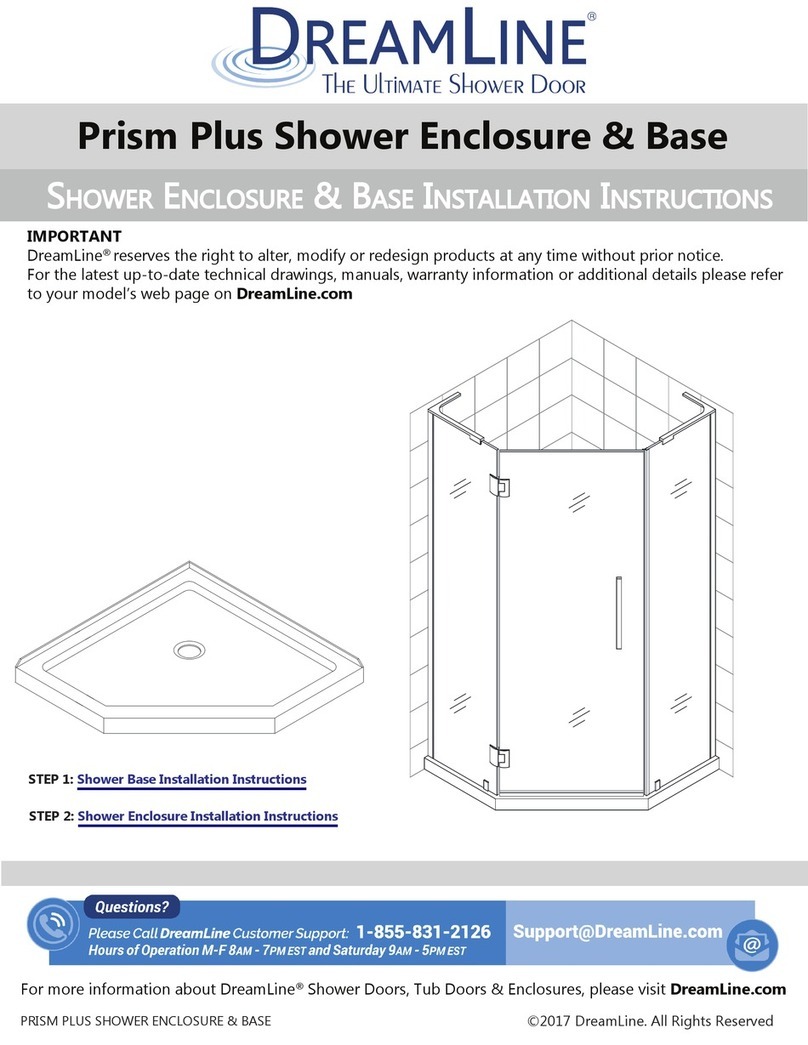 DREAMLINE®
THE ULTIMATE SHOWER DOOR

Prism Plus Shower Enclosure & Base

SHOWER ENCLOSURE & BASE INSTALLATION INSTRUCTIONS

IMPORTANT
DreamLine® reserves the right to alter, modify or redesign products at any time without prior notice.
For the latest up-to-date technical drawings, manuals, warranty information or additional details please refer to your model's web page on DreamLine.com

STEP 1: Shower Base Installation Instructions

STEP 2: Shower Enclosure Installation Instructions

Questions?
Please Call DreamLine Customer Support: 1-855-831-2126
Hours of Operation M-F 8AM - 7PM EST and Saturday 9AM - 5PM EST
Support@DreamLine.com

For more information about DreamLine® Shower Doors, Tub Doors & Enclosures, please visit DreamLine.com

PRISM PLUS SHOWER ENCLOSURE & BASE
©2017 DreamLine. All Rights Reserved